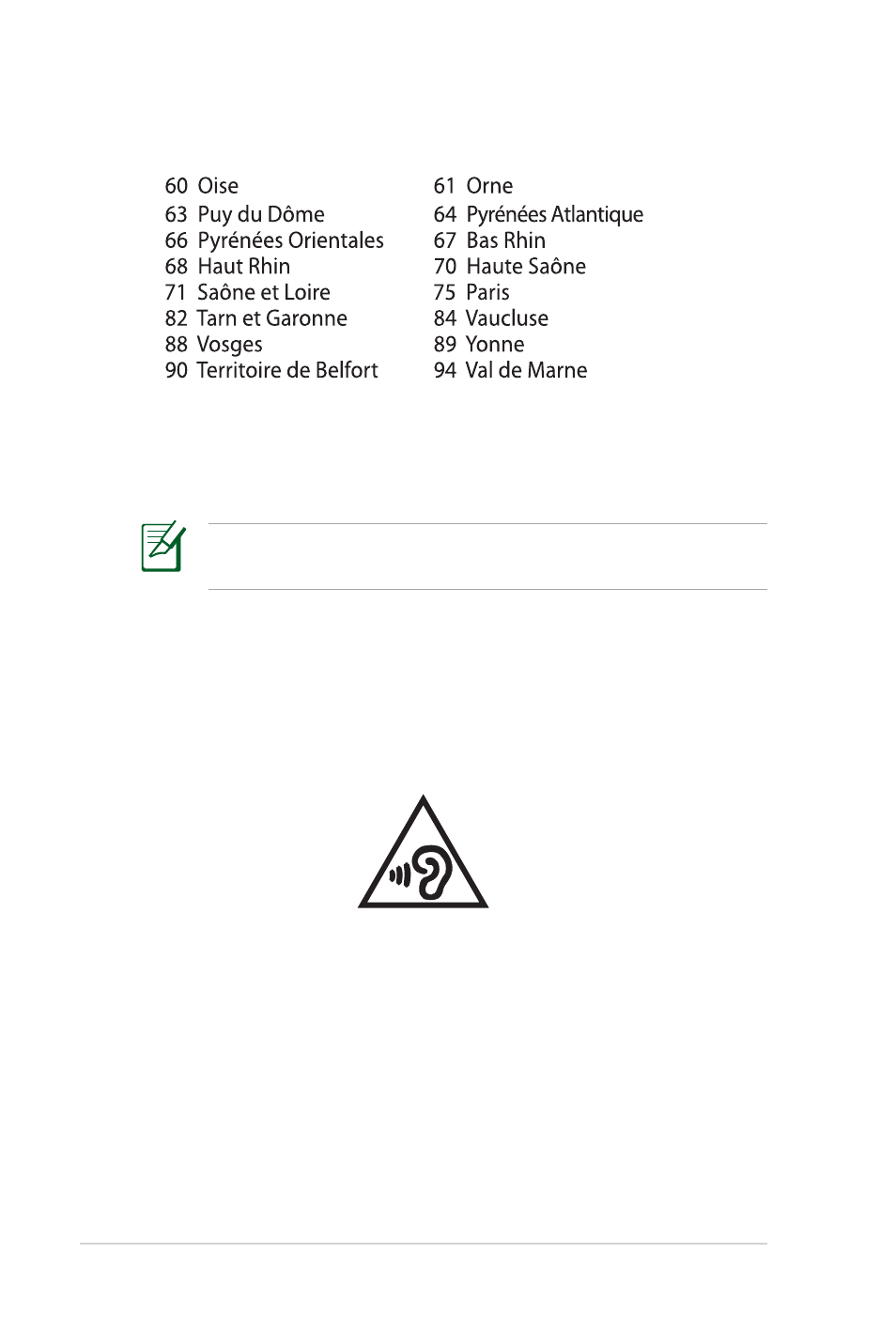 60 Oise
63 Puy du Dôme
66 Pyrénées Orientales
68 Haut Rhin
71 Saône et Loire
82 Tarn et Garonne
88 Vosges
90 Territoire de Belfort

61 Orne
64 Pyrénées Atlantique
67 Bas Rhin
70 Haute Saône
75 Paris
84 Vaucluse
89 Yonne
94 Val de Marne